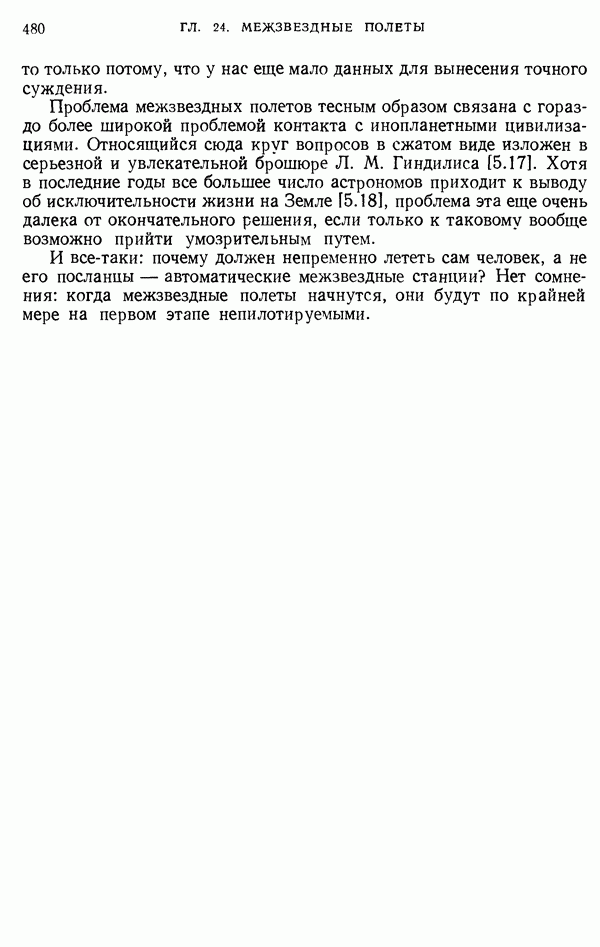 480 ГЛ. 24. МЕЖЗВЕЗДНЫЕ ПОЛЕТЫ

то только потому, что у нас еще мало данных для вынесения точного суждения.

Проблема межзвездных полетов тесным образом связана с гораздо более широкой проблемой контакта с инопланетными цивилизациями. Относящийся сюда круг вопросов в сжатом виде изложен в серьезной и увлекательной брошюре Л. М. Гиндилиса [5.17]. Хотя в последние годы все большее число астрономов приходит к выводу об исключительности жизни на Земле [5.18], проблема эта еще очень далека от окончательного решения, если только к таковому вообще возможно прийти умозрительным путем.

И все-таки: почему должен непременно лететь сам человек, а не его посланцы — автоматические межзвездные станции? Нет сомнения: когда межзвездные полеты начнутся, они будут по крайней мере на первом этапе непилотируемыми.